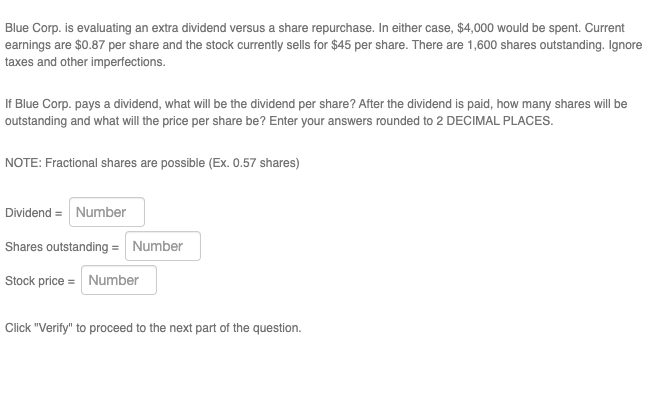 Blue Corp. is evaluating an extra dividend versus a share repurchase. In either case, \$4,000 would be spent. Current earnings are \$0.87 per share and the stock currently sells for \$45 per share. There are 1,600 shares outstanding. Ignore taxes and other imperfections.

If Blue Corp. pays a dividend, what will be the dividend per share? After the dividend is paid, how many shares will be outstanding and what will the price per share be? Enter your answers rounded to 2 DECIMAL PLACES.

NOTE: Fractional shares are possible (Ex. 0.57 shares)

Dividend = Number

Shares outstanding = Number

Stock price = Number

Click "Verify" to proceed to the next part of the question.